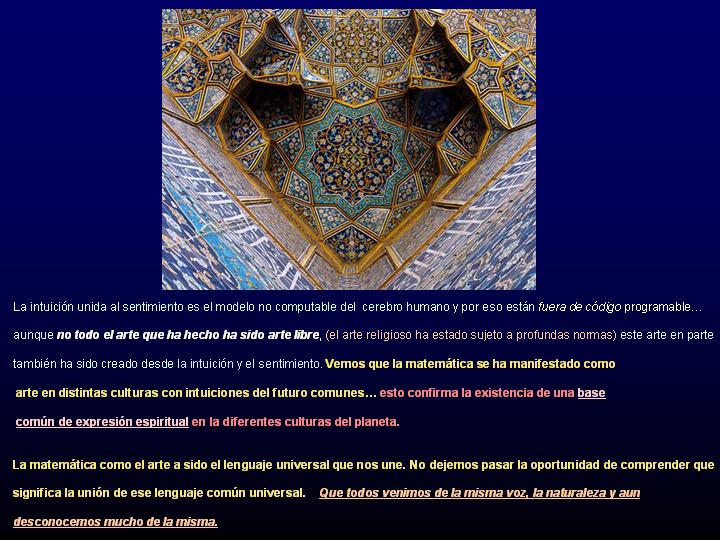 La intuición unida al sentimiento es el modelo no computable del cerebro humano y por eso están fuera de código programable… aunque no todo el arte que ha hecho ha sido arte libre, (el arte religioso ha estado sujeto a profundas normas) este arte en parte también ha sido creado desde la intuición y el sentimiento. Vemos que la matemática se ha manifestado como arte en distintas culturas con intuiciones del futuro comunes… esto confirma la existencia de una base común de expresión espiritual en la diferentes culturas del planeta.

La matemática como el arte a sido el lenguaje universal que nos une. No dejemos pasar la oportunidad de comprender que significa la unión de ese lenguaje común universal. Que todos venimos de la misma voz, la naturaleza y aun desconocemos mucho de la misma.